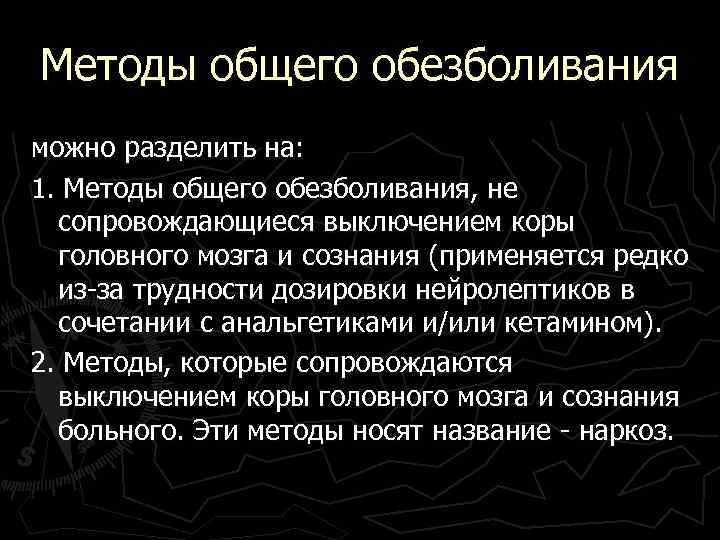 Методы общего обезболивания

можно разделить на:

1. Методы общего обезболивания, не сопровождающиеся выключением коры головного мозга и сознания (применяется редко из-за трудности дозировки нейролептиков в сочетании с анальгетиками и/или кетамином).

2. Методы, которые сопровождаются выключением коры головного мозга и сознания больного. Эти методы носят название - наркоз.